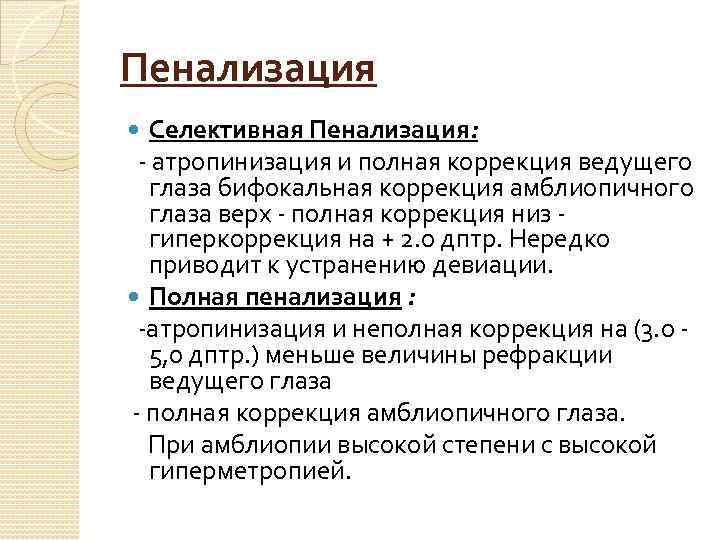 Пенализация

Селективная Пенализация:

- атропинизация и полная коррекция ведущего глаза бифокальная коррекция амблиопичного глаза верх - полная коррекция низ - гиперкоррекция на + 2.0 дптр. Нередко приводит к устранению девиации.

Полная пенализация :

-атропинизация и неполная коррекция на (3.0 - 5,0 дптр.) меньше величины рефракции ведущего глаза

- полная коррекция амблиопичного глаза.

При амблиопии высокой степени с высокой гиперметропией.